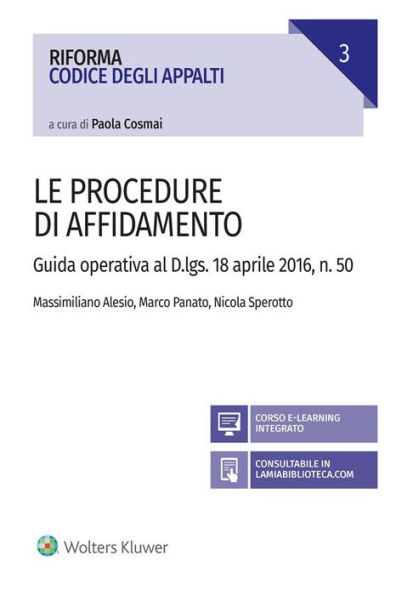 RIFORMA
CODICE DEGLI APPALTI

3

a cura di Paola Cosmai

LE PROCEDURE DI AFFIDAMENTO

Guida operativa al D.lgs. 18 aprile 2016, n. 50

Massimiliano Alesio, Marco Panato, Nicola Sperotto

CORSO E-LEARNING INTEGRATO

CONSULTABILE IN LAMIABIBLIOTECA.COM

Wolters Kluwer